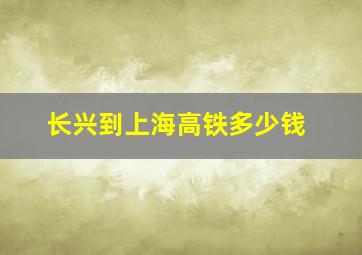 长兴到上海高铁多少钱